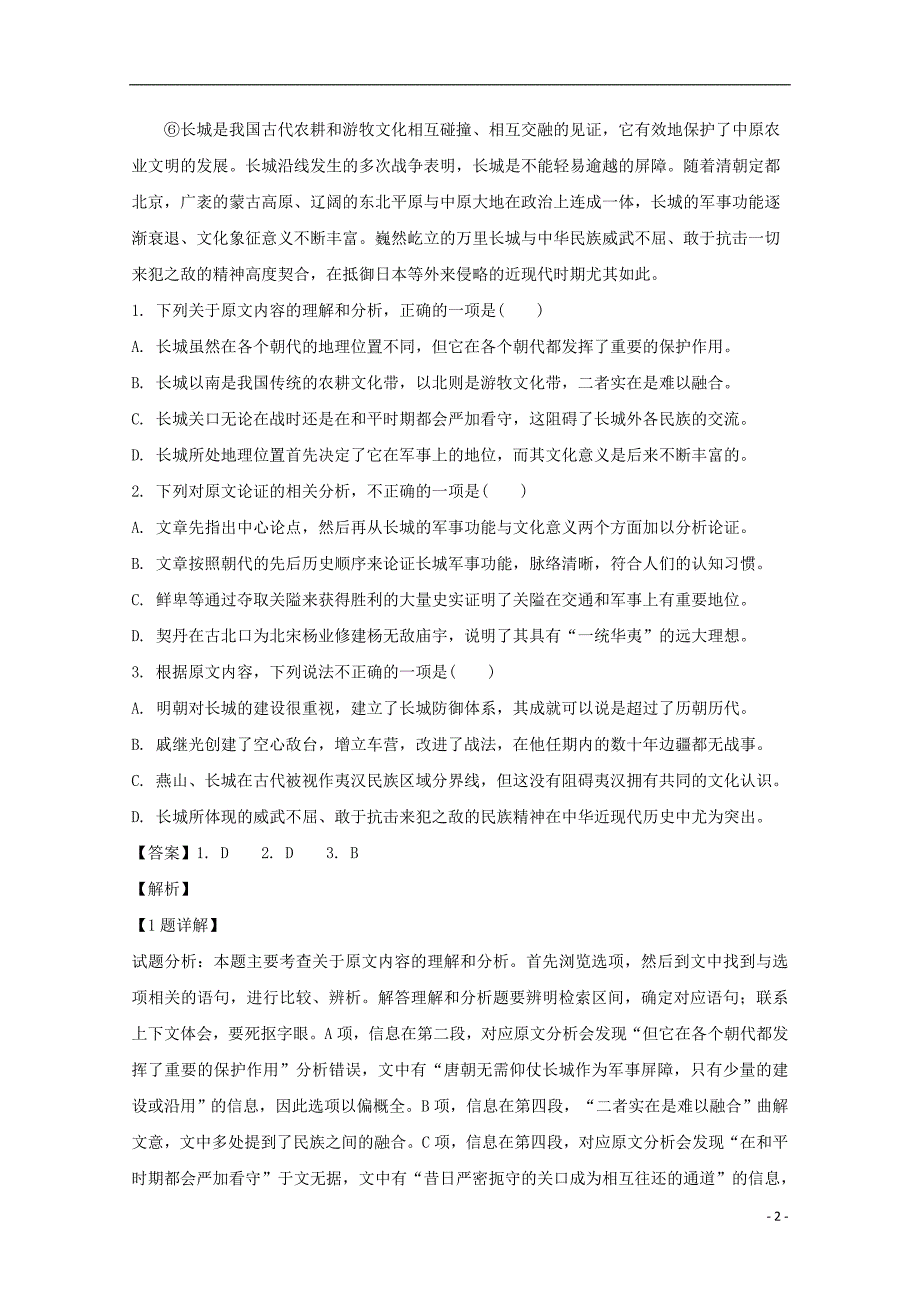 ⑥长城是我国古代农耕和游牧文化相互碰撞、相互交融的见证，它有效地保护了中原农业文明的发展。长城沿线发生的多次战争表明，长城是不能轻易逾越的屏障。随着清朝定都北京，广袤的蒙古高原、辽阔的东北平原与中原大地在政治上连成一体，长城的军事功能逐渐衰退、文化象征意义不断丰富。巍然屹立的万里长城与中华民族威武不屈、敢于抗击一切来犯之敌的精神高度契合，在抵御日本等外来侵略的近现代时期尤其如此。

1. 下列关于原文内容的理解和分析，正确的一项是(　　)

A. 长城虽然在各个朝代的地理位置不同，但它在各个朝代都发挥了重要的保护作用。

B. 长城以南是我国传统的农耕文化带，以北则是游牧文化带，二者实在是难以融合。

C. 长城关口无论在战时还是在和平时期都会严加看守，这阻碍了长城外各民族的交流。

D. 长城所处地理位置首先决定了它在军事上的地位，而其文化意义是后来不断丰富的。

2. 下列对原文论证的相关分析，不正确的一项是(　　)

A. 文章先指出中心论点，然后再从长城的军事功能与文化意义两个方面加以分析论证。

B. 文章按照朝代的先后历史顺序来论证长城军事功能，脉络清晰，符合人们的认知习惯。

C. 鲜卑等通过夺取关隘来获得胜利的大量史实证明了关隘在交通和军事上有重要地位。

D. 契丹在古北口为北宋杨业修建杨无敌庙宇，说明了其具有“一统华夷”的远大理想。

3. 根据原文内容，下列说法不正确的一项是(　　)

A. 明朝对长城的建设很重视，建立了长城防御体系，其成就可以说是超过了历朝历代。

B. 戚继光创建了空心敌台，增立车营，改进了战法，在他任期内的数十年边疆都无战事。

C. 燕山、长城在古代被视作夷汉民族区域分界线，但这没有阻碍夷汉拥有共同的文化认识。

D. 长城所体现的威武不屈、敢于抗击来犯之敌的民族精神在中华近现代历史中尤为突出。

【答案】1. D　　2. D　　3. B

【解析】

【1题详解】

试题分析：本题主要考查关于原文内容的理解和分析。首先浏览选项，然后到文中找到与选项相关的语句，进行比较、辨析。解答理解和分析题要辨明检索区间，确定对应语句；联系上下文体会，要死抠字眼。A项，信息在第二段，对应原文分析会发现“但它在各个朝代都发挥了重要的保护作用”分析错误，文中有“唐朝无需仰仗长城作为军事屏障，只有少量的建设或沿用”的信息，因此选项以偏概全。B项，信息在第四段，“二者实在是难以融合”曲解文意，文中多处提到了民族之间的融合。C项，信息在第四段，对应原文分析会发现“在和平时期都会严加看守”于文无据，文中有“昔日严密扼守的关口成为相互往还的通道”的信息，

- 2 -